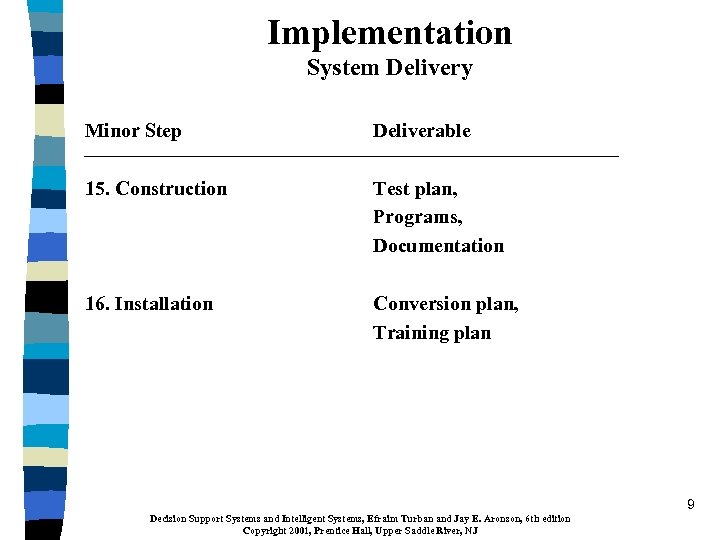 Implementation
System Delivery

| Minor Step | Deliverable |
|---|---|
| 15. Construction | Test plan, Programs, Documentation |
| 16. Installation | Conversion plan, Training plan |

9

Decision Support Systems and Intelligent Systems, Efraim Turban and Jay E. Aronson, 6th edition
Copyright 2001, Prentice Hall, Upper Saddle River, NJ